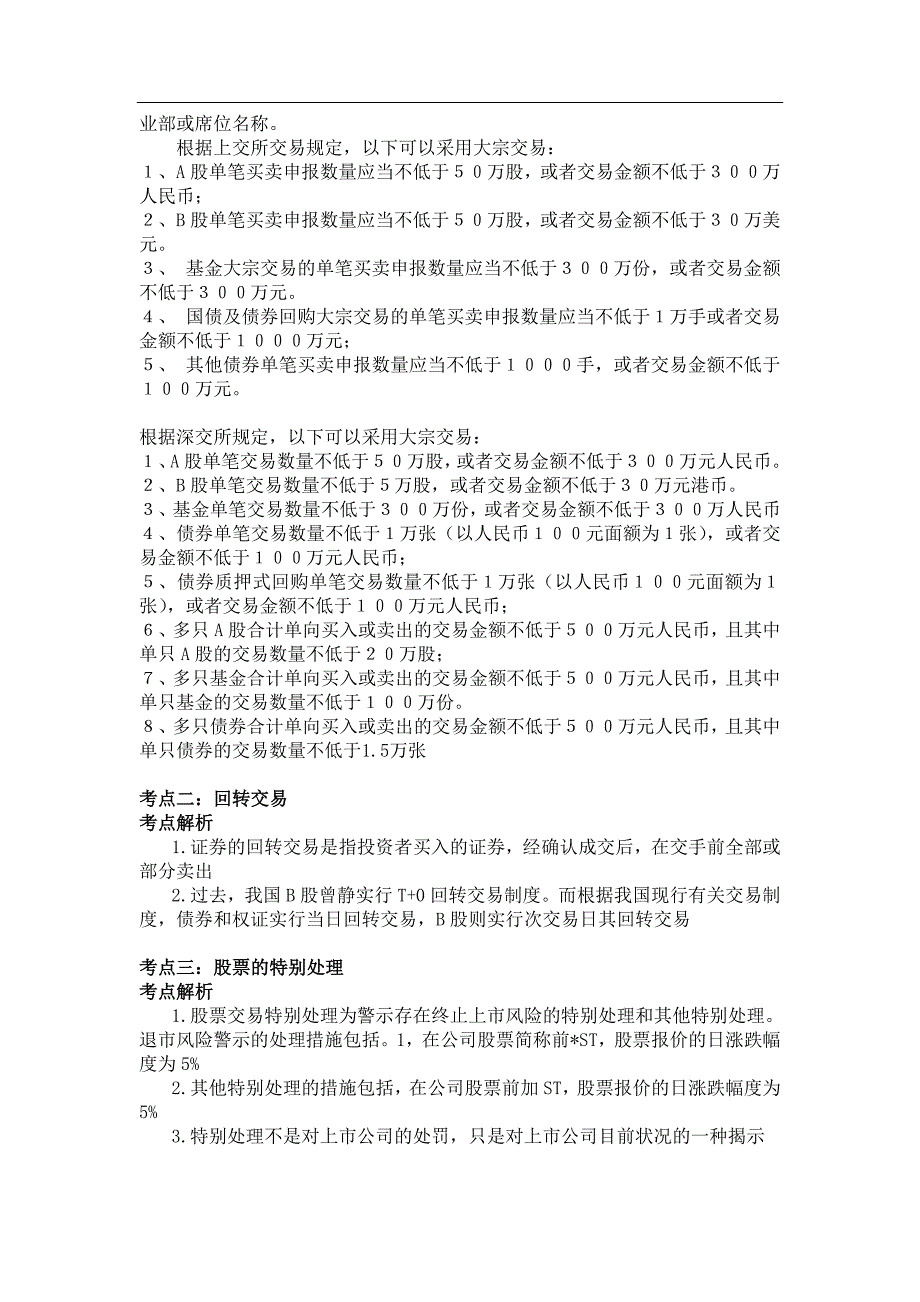 业部或席位名称。

根据上交所交易规定，以下可以采用大宗交易：
１、A股单笔买卖申报数量应当不低于５０万股，或者交易金额不低于３００万人民币；
２、B股单笔买卖申报数量应当不低于５０万股，或者交易金额不低于３０万美元。
３、 基金大宗交易的单笔买卖申报数量应当不低于３００万份，或者交易金额不低于３００万元。
４、 国债及债券回购大宗交易的单笔买卖申报数量应当不低于1万手或者交易金额不低于１０００万元；
５、 其他债券单笔买卖申报数量应当不低于１０００手，或者交易金额不低于１００万元。

根据深交所规定，以下可以采用大宗交易：
１、A股单笔交易数量不低于５０万股，或者交易金额不低于３００万元人民币。
２、B股单笔交易数量不低于５万股，或者交易金额不低于３０万元港币。
３、基金单笔交易数量不低于３００万份，或者交易金额不低于３００万人民币
４、债券单笔交易数量不低于1万张（以人民币１００元面额为1张），或者交易金额不低于１００万元人民币；
５、债券质押式回购单笔交易数量不低于1万张（以人民币１００元面额为1张），或者交易金额不低于１００万元人民币；
６、多只A股合计单向买入或卖出的交易金额不低于５００万元人民币，且其中单只A股的交易数量不低于２０万股；
７、多只基金合计单向买入或卖出的交易金额不低于５００万元人民币，且其中单只基金的交易数量不低于１００万份。
８、多只债券合计单向买入或卖出的交易金额不低于５００万元人民币，且其中单只债券的交易数量不低于1.5万张

考点二：回转交易
考点解析
1.证券的回转交易是指投资者买入的证券，经确认成交后，在交手前全部或部分卖出
2.过去，我国B股曾静实行T+0回转交易制度。而根据我国现行有关交易制度，债券和权证实行当日回转交易，B股则实行次交易日其回转交易

考点三：股票的特别处理
考点解析
1.股票交易特别处理为警示存在终止上市风险的特别处理和其他特别处理。退市风险警示的处理措施包括。1，在公司股票简称前*ST，股票报价的日涨跌幅度为5%
2.其他特别处理的措施包括，在公司股票前加ST，股票报价的日涨跌幅度为5%
3.特别处理不是对上市公司的处罚，只是对上市公司目前状况的一种揭示